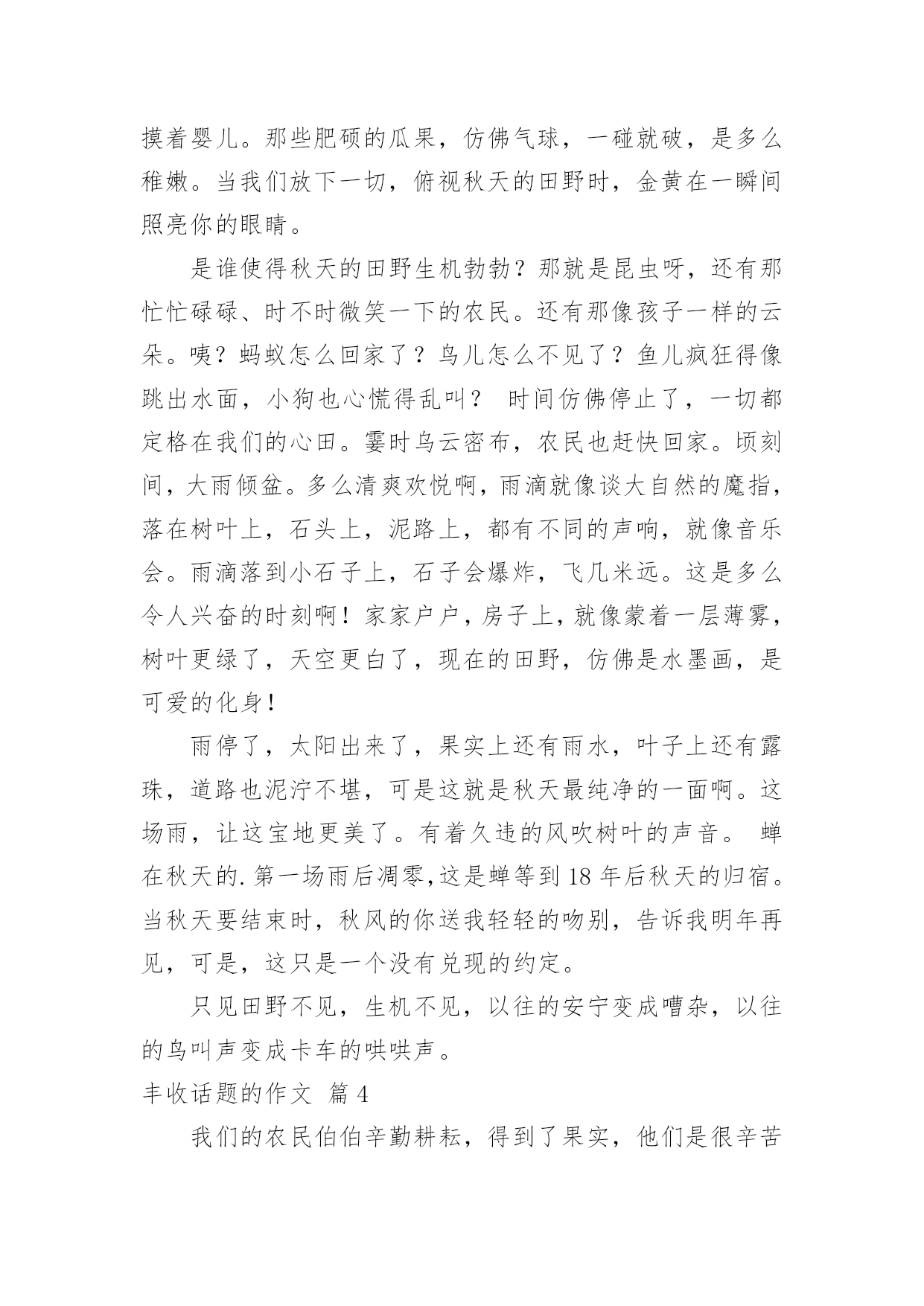 摸着婴儿。那些肥硕的瓜果，仿佛气球，一碰就破，是多么稚嫩。当我们放下一切，俯视秋天的田野时，金黄在一瞬间照亮你的眼睛。

是谁使得秋天的田野生机勃勃？那就是昆虫呀，还有那忙忙碌碌、时不时微笑一下的农民。还有那像孩子一样的云朵。咦？蚂蚁怎么回家了？鸟儿怎么不见了？鱼儿疯狂得像跳出水面，小狗也心慌得乱叫？ 时间仿佛停止了，一切都定格在我们的心田。霎时乌云密布，农民也赶快回家。顷刻间，大雨倾盆。多么清爽欢悦啊，雨滴就像谈大自然的魔指，落在树叶上，石头上，泥路上，都有不同的声响，就像音乐会。雨滴落到小石子上，石子会爆炸，飞几米远。这是多么令人兴奋的时刻啊！家家户户，房子上，就像蒙着一层薄雾，树叶更绿了，天空更白了，现在的田野，仿佛是水墨画，是可爱的化身！

雨停了，太阳出来了，果实上还有雨水，叶子上还有露珠，道路也泥泞不堪，可是这就是秋天最纯净的一面啊。这场雨，让这宝地更美了。有着久违的风吹树叶的声音。 蝉在秋天的.第一场雨后凋零,这是蝉等到 18 年后秋天的归宿。当秋天要结束时，秋风的你送我轻轻的吻别，告诉我明年再见，可是，这只是一个没有兑现的约定。

只见田野不见，生机不见，以往的安宁变成嘈杂，以往的鸟叫声变成卡车的哄哄声。

丰收话题的作文 篇 4

我们的农民伯伯辛勤耕耘，得到了果实，他们是很辛苦